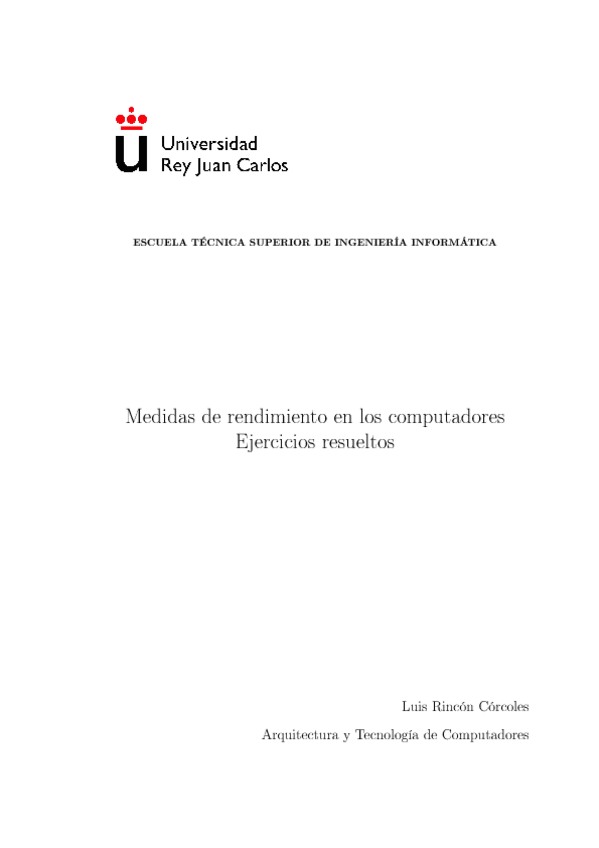 Universidad
Rey Juan Carlos

ESCUELA TÉCNICA SUPERIOR DE INGENIERÍA INFORMÁTICA

Medidas de rendimiento en los computadores
Ejercicios resueltos

Luis Rincón Córcoles

Arquitectura y Tecnología de Computadores